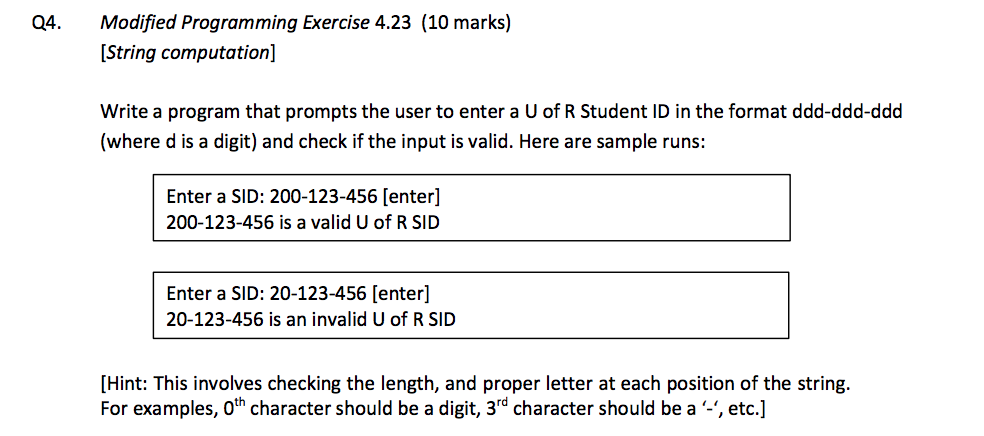 Q4. Modified Programming Exercise 4.23 (10 marks)
[String computation]

Write a program that prompts the user to enter a U of R Student ID in the format ddd-ddd-ddd (where d is a digit) and check if the input is valid. Here are sample runs:

Enter a SID: 200-123-456 [enter]
200-123-456 is a valid U of R SID

Enter a SID: 20-123-456 [enter]
20-123-456 is an invalid U of R SID

[Hint: This involves checking the length, and proper letter at each position of the string. For examples, $0^{th}$ character should be a digit, $3^{rd}$ character should be a '-', etc.]